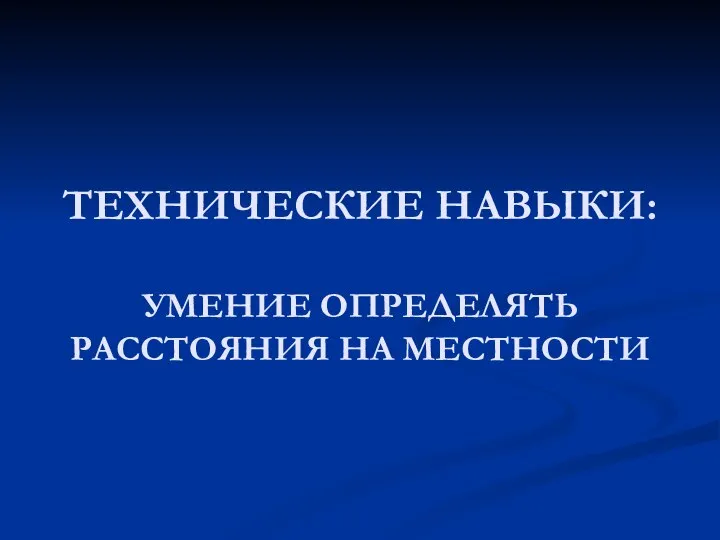 ТЕХНИЧЕСКИЕ НАВЫКИ:

УМЕНИЕ ОПРЕДЕЛЯТЬ РАССТОЯНИЯ НА МЕСТНОСТИ